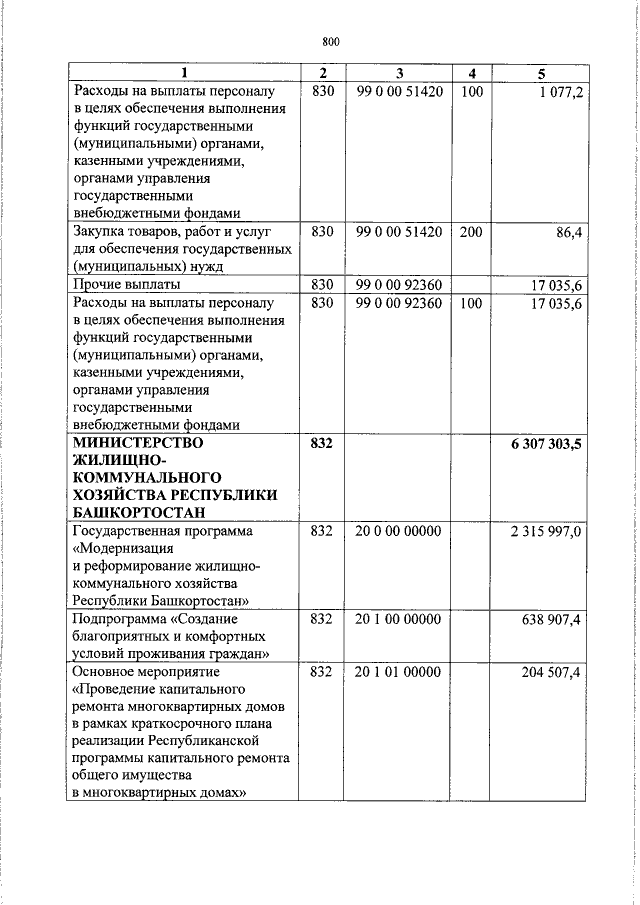 800

| 1 | 2 | 3 | 4 | 5 |
|---|---|---|---|---|
| Расходы на выплаты персоналу в целях обеспечения выполнения функций государственными (муниципальными) органами, казенными учреждениями, органами управления государственными внебюджетными фондами | 830 | 99 0 00 51420 | 100 | 1 077,2 |
| Закупка товаров, работ и услуг для обеспечения государственных (муниципальных) нужд | 830 | 99 0 00 51420 | 200 | 86,4 |
| Прочие выплаты | 830 | 99 0 00 92360 | | 17 035,6 |
| Расходы на выплаты персоналу в целях обеспечения выполнения функций государственными (муниципальными) органами, казенными учреждениями, органами управления государственными внебюджетными фондами | 830 | 99 0 00 92360 | 100 | 17 035,6 |
| МИНИСТЕРСТВО ЖИЛИЩНО-КОММУНАЛЬНОГО ХОЗЯЙСТВА РЕСПУБЛИКИ БАШКОРТОСТАН | 832 | | | 6 307 303,5 |
| Государственная программа «Модернизация и реформирование жилищно-коммунального хозяйства Республики Башкортостан» | 832 | 20 0 00 00000 | | 2 315 997,0 |
| Подпрограмма «Создание благоприятных и комфортных условий проживания граждан» | 832 | 20 1 00 00000 | | 638 907,4 |
| Основное мероприятие «Проведение капитального ремонта многоквартирных домов в рамках краткосрочного плана реализации Республиканской программы капитального ремонта общего имущества в многоквартирных домах» | 832 | 20 1 01 00000 | | 204 507,4 |